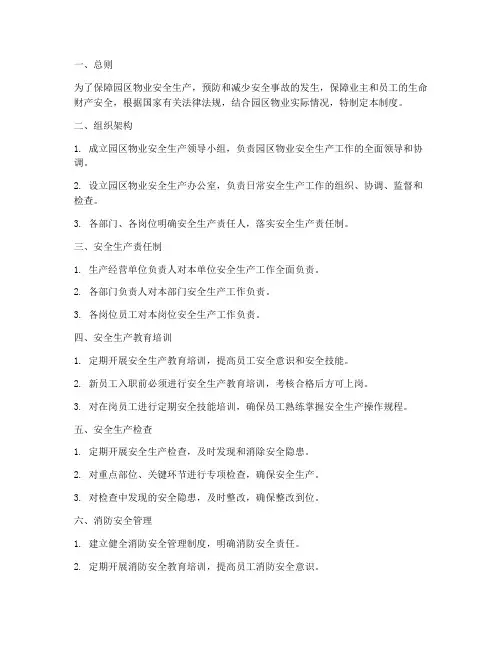 一、总则

为了保障园区物业安全生产，预防和减少安全事故的发生，保障业主和员工的生命财产安全，根据国家有关法律法规，结合园区物业实际情况，特制定本制度。

二、组织架构

1. 成立园区物业安全生产领导小组，负责园区物业安全生产工作的全面领导和协调。

2. 设立园区物业安全生产办公室，负责日常安全生产工作的组织、协调、监督和检查。

3. 各部门、各岗位明确安全生产责任人，落实安全生产责任制。

三、安全生产责任制

1. 生产经营单位负责人对本单位安全生产工作全面负责。

2. 各部门负责人对本部门安全生产工作负责。

3. 各岗位员工对本岗位安全生产工作负责。

四、安全生产教育培训

1. 定期开展安全生产教育培训，提高员工安全意识和安全技能。

2. 新员工入职前必须进行安全生产教育培训，考核合格后方可上岗。

3. 对在岗员工进行定期安全技能培训，确保员工熟练掌握安全生产操作规程。

五、安全生产检查

1. 定期开展安全生产检查，及时发现和消除安全隐患。

2. 对重点部位、关键环节进行专项检查，确保安全生产。

3. 对检查中发现的安全隐患，及时整改，确保整改到位。

六、消防安全管理

1. 建立健全消防安全管理制度，明确消防安全责任。

2. 定期开展消防安全教育培训，提高员工消防安全意识。